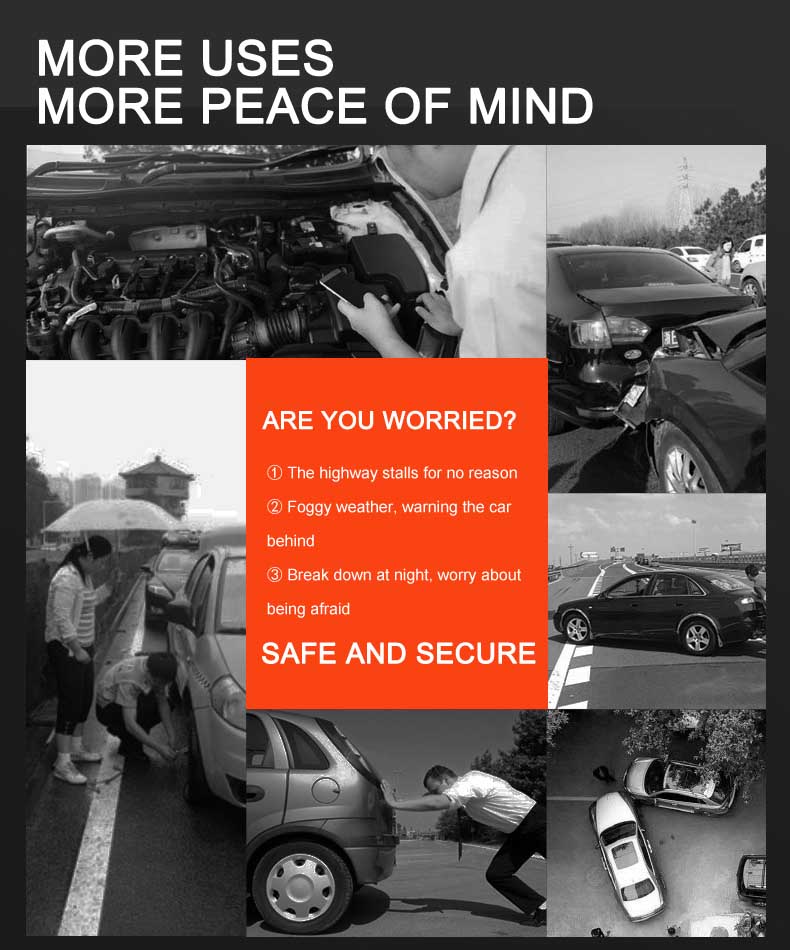 MORE USES
MORE PEACE OF MIND

ARE YOU WORRIED?

① The highway stalls for no reason

② Foggy weather, warning the car behind

③ Break down at night, worry about being afraid

SAFE AND SECURE